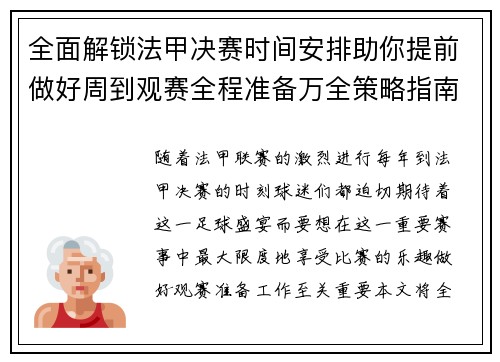 全面解锁法甲决赛时间安排助你提前做好周到观赛全程准备万全策略指南

随着法甲联赛的激烈进行每年到法甲决赛的时刻球迷们都迫切期待着这一足球盛宴而要想在这一重要赛事中最大限度地享受比赛的乐趣做好观赛准备工作至关重要本文将全